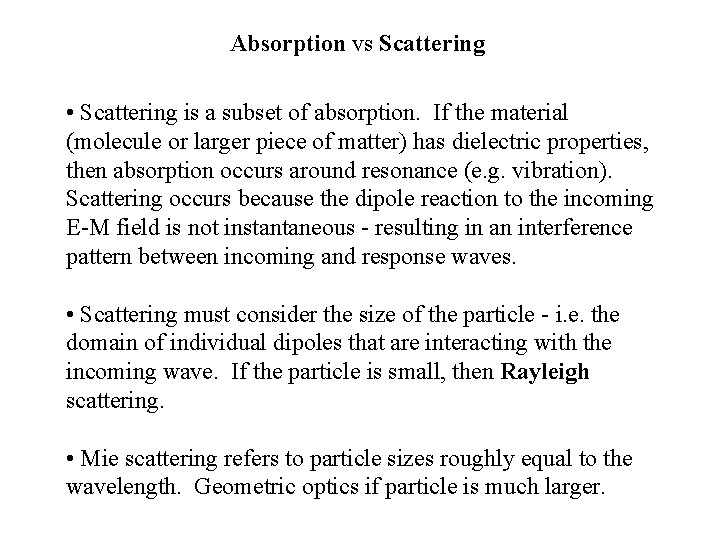 Absorption vs Scattering

• Scattering is a subset of absorption. If the material (molecule or larger piece of matter) has dielectric properties, then absorption occurs around resonance (e.g. vibration). Scattering occurs because the dipole reaction to the incoming E-M field is not instantaneous - resulting in an interference pattern between incoming and response waves.

• Scattering must consider the size of the particle - i.e. the domain of individual dipoles that are interacting with the incoming wave. If the particle is small, then Rayleigh scattering.

• Mie scattering refers to particle sizes roughly equal to the wavelength. Geometric optics if particle is much larger.